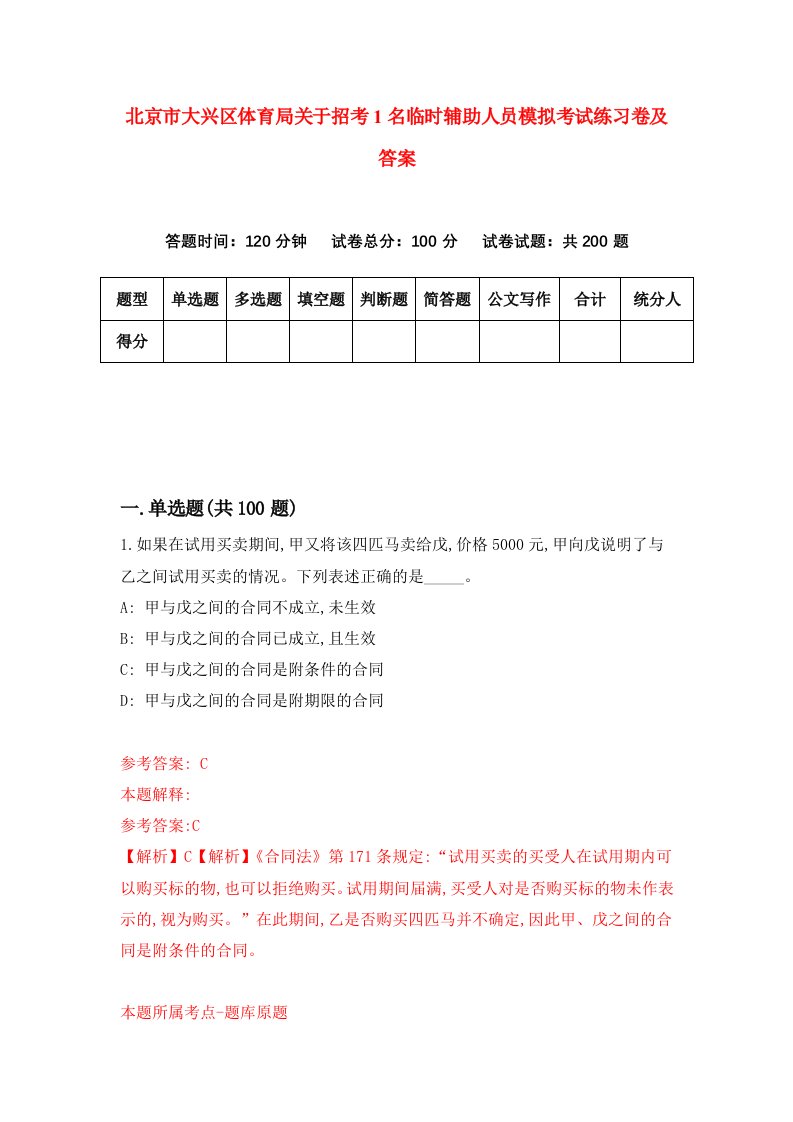 北京市大兴区体育局关于招考1名临时辅助人员模拟考试练习卷及答案

答题时间：120分钟　试卷总分：100分　试卷试题：共200题

| 题型 | 单选题 | 多选题 | 填空题 | 判断题 | 简答题 | 公文写作 | 合计 | 统分人 |
|---|---|---|---|---|---|---|---|---|
| 得分 | | | | | | | | |

一.单选题(共100题)

1.如果在试用买卖期间,甲又将该四匹马卖给戊,价格5000元,甲向戊说明了与乙之间试用买卖的情况。下列表述正确的是_____。

A: 甲与戊之间的合同不成立,未生效

B: 甲与戊之间的合同已成立,且生效

C: 甲与戊之间的合同是附条件的合同

D: 甲与戊之间的合同是附期限的合同

参考答案: C

本题解释:

参考答案:C

【解析】C【解析】《合同法》第171条规定:“试用买卖的买受人在试用期内可以购买标的物,也可以拒绝购买。试用期间届满,买受人对是否购买标的物未作表示的,视为购买。”在此期间,乙是否购买四匹马并不确定,因此甲、戊之间的合同是附条件的合同。

本题所属考点-题库原题